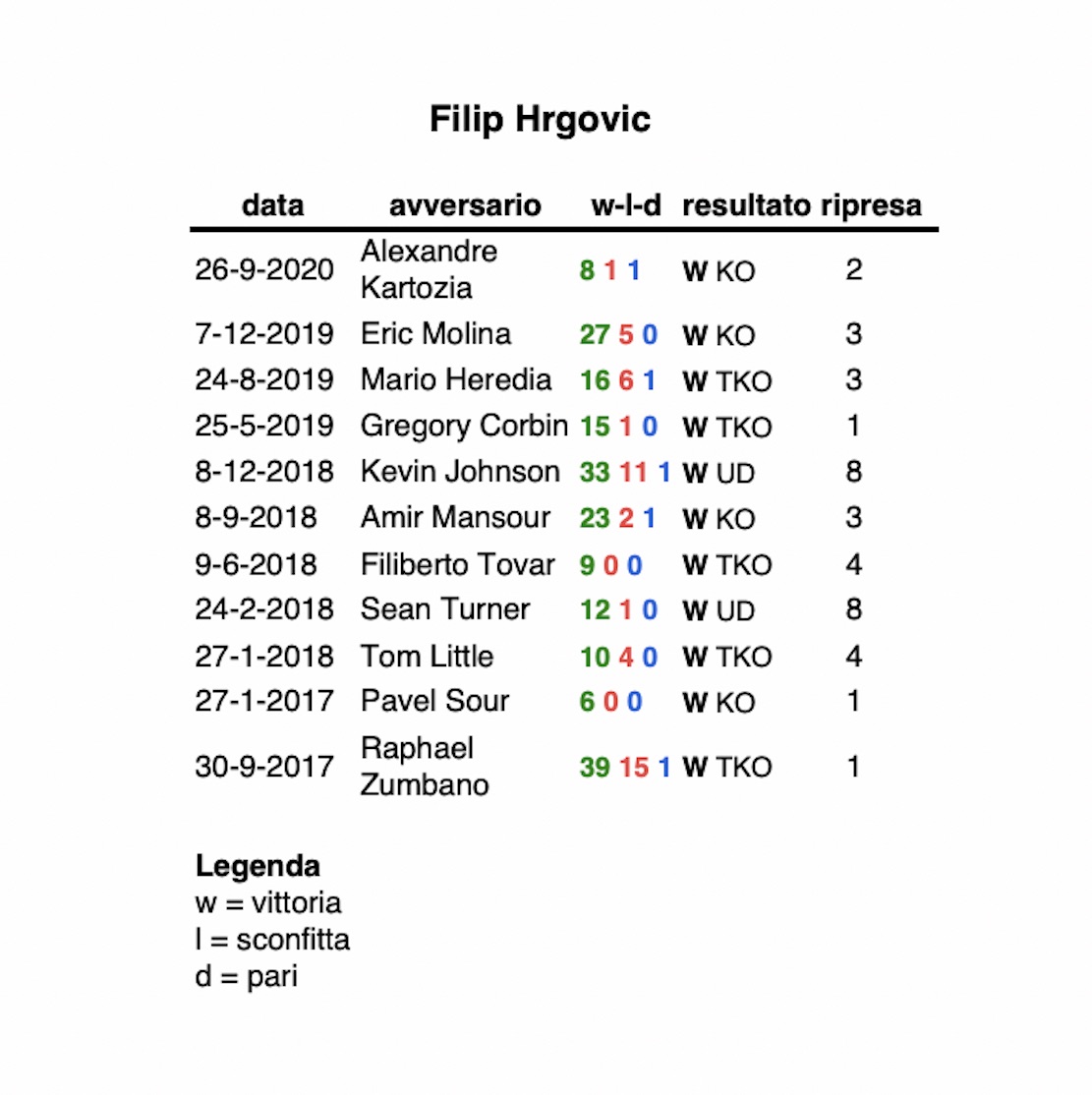 Filip Hrgovic

| data | avversario | w-l-d | resultato | ripresa |
|---|---|---|---|---|
| 26-9-2020 | Alexandre Kartozia | 8 1 1 | W KO | 2 |
| 7-12-2019 | Eric Molina | 27 5 0 | W KO | 3 |
| 24-8-2019 | Mario Heredia | 16 6 1 | W TKO | 3 |
| 25-5-2019 | Gregory Corbin | 15 1 0 | W TKO | 1 |
| 8-12-2018 | Kevin Johnson | 33 11 1 | W UD | 8 |
| 8-9-2018 | Amir Mansour | 23 2 1 | W KO | 3 |
| 9-6-2018 | Filiberto Tovar | 9 0 0 | W TKO | 4 |
| 24-2-2018 | Sean Turner | 12 1 0 | W UD | 8 |
| 27-1-2018 | Tom Little | 10 4 0 | W TKO | 4 |
| 27-1-2017 | Pavel Sour | 6 0 0 | W KO | 1 |
| 30-9-2017 | Raphael Zumbano | 39 15 1 | W TKO | 1 |

Legenda
w = vittoria
l = sconfitta
d = pari